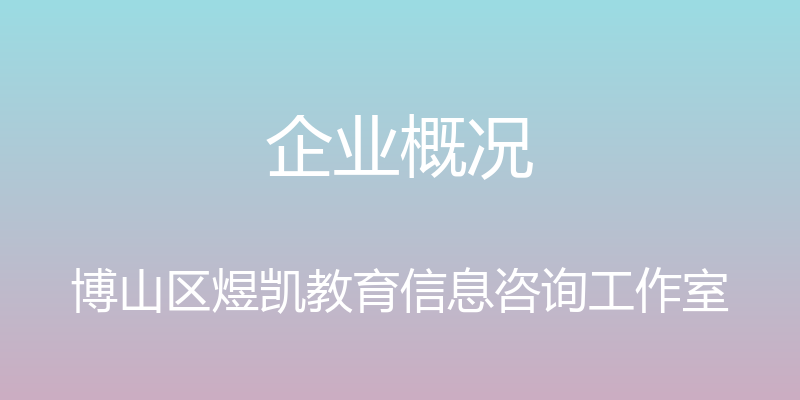 企业概况

博山区煜凯教育信息咨询工作室